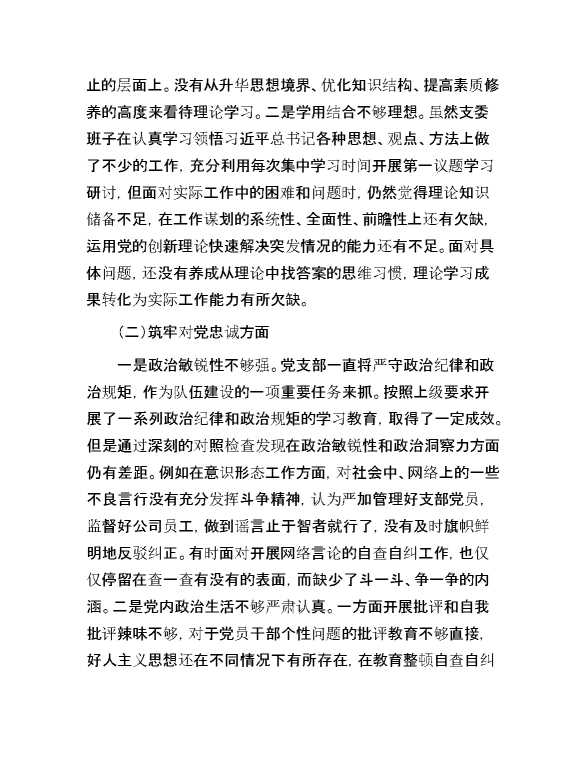 止的层面上。没有从升华思想境界、优化知识结构、提高素质修养的高度来看待理论学习。二是学用结合不够理想。虽然支委班子在认真学习领悟习近平总书记各种思想、观点、方法上做了不少的工作，充分利用每次集中学习时间开展第一议题学习研讨，但面对实际工作中的困难和问题时，仍然觉得理论知识储备不足，在工作谋划的系统性、全面性、前瞻性上还有欠缺，运用党的创新理论快速解决突发情况的能力还有不足。面对具体问题，还没有养成从理论中找答案的思维习惯，理论学习成果转化为实际工作能力有所欠缺。

（二）筑牢对党忠诚方面

一是政治敏锐性不够强。党支部一直将严守政治纪律和政治规矩，作为队伍建设的一项重要任务来抓。按照上级要求开展了一系列政治纪律和政治规矩的学习教育，取得了一定成效。但是通过深刻的对照检查发现在政治敏锐性和政治洞察力方面仍有差距。例如在意识形态工作方面，对社会中、网络上的一些不良言行没有充分发挥斗争精神，认为严加管理好支部党员，监督好公司员工，做到谣言止于智者就行了，没有及时旗帜鲜明地反驳纠正。有时面对开展网络言论的自查自纠工作，也仅仅停留在查一查有没有的表面，而缺少了斗一斗、争一争的内涵。二是党内政治生活不够严肃认真。一方面开展批评和自我批评辣味不够，对于党员干部个性问题的批评教育不够直接，好人主义思想还在不同情况下有所存在，在教育整顿自查自纠